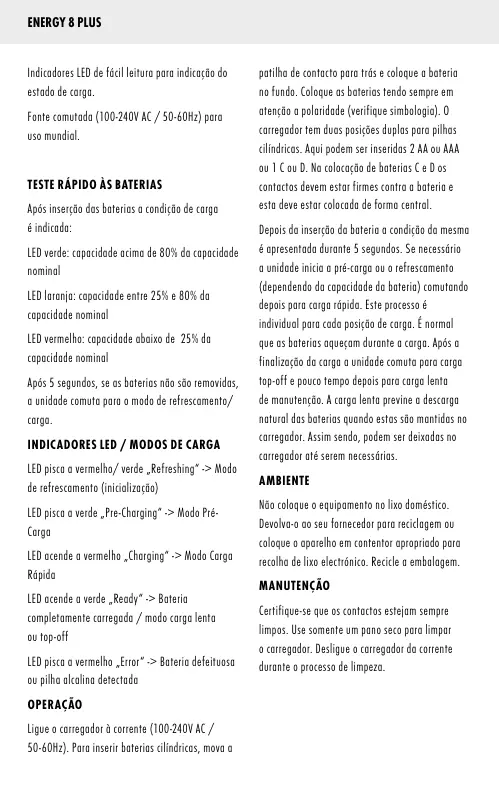 ENERGY 8 PLUS

Indicadores LED de fácil leitura para indicação do estado de carga.

Fonte comutada (100-240V AC / 50-60Hz) para uso mundial.

TESTE RÁPIDO ÀS BATERIAS

Após inserção das baterias a condição de carga é indicada:

LED verde: capacidade acima de 80% da capacidade nominal

LED laranja: capacidade entre 25% e 80% da capacidade nominal

LED vermelho: capacidade abaixo de 25% da capacidade nominal

Após 5 segundos, se as baterias não são removidas, a unidade comuta para o modo de refrescamento/ carga.

INDICADORES LED / MODOS DE CARGA

LED pisca a vermelho/ verde „Refreshing" -> Modo de refrescamento (inicialização)

LED pisca a verde „Pre-Charging" -> Modo Pré-Carga

LED acende a vermelho „Charging" -> Modo Carga Rápida

LED acende a verde „Ready" -> Bateria completamente carregada / modo carga lenta ou top-off

LED pisca a vermelho „Error" -> Bateria defeituosa ou pilha alcalina detectada

OPERAÇÃO

Ligue o carregador à corrente (100-240V AC / 50-60Hz). Para inserir baterias cilíndricas, mova a patilha de contacto para trás e coloque a bateria no fundo. Coloque as baterias tendo sempre em atenção a polaridade (verifique simbologia). O carregador tem duas posições duplas para pilhas cilíndricas. Aqui podem ser inseridas 2 AA ou AAA ou 1 C ou D. Na colocação de baterias C e D os contactos devem estar firmes contra a bateria e esta deve estar colocada de forma central.

Depois da inserção da bateria a condição da mesma é apresentada durante 5 segundos. Se necessário a unidade inicia a pré-carga ou o refrescamento (dependendo da capacidade da bateria) comutando depois para carga rápida. Este processo é individual para cada posição de carga. É normal que as baterias aqueçam durante a carga. Após a finalização da carga a unidade comuta para carga top-off e pouco tempo depois para carga lenta de manutenção. A carga lenta previne a descarga natural das baterias quando estas são mantidas no carregador. Assim sendo, podem ser deixadas no carregador até serem necessárias.

AMBIENTE

Não coloque o equipamento no lixo doméstico. Devolva-o ao seu fornecedor para reciclagem ou coloque o aparelho em contentor apropriado para recolha de lixo electrónico. Recicle a embalagem.

MANUTENÇÃO

Certifique-se que os contactos estejam sempre limpos. Use somente um pano seco para limpar o carregador. Desligue o carregador da corrente durante o processo de limpeza.